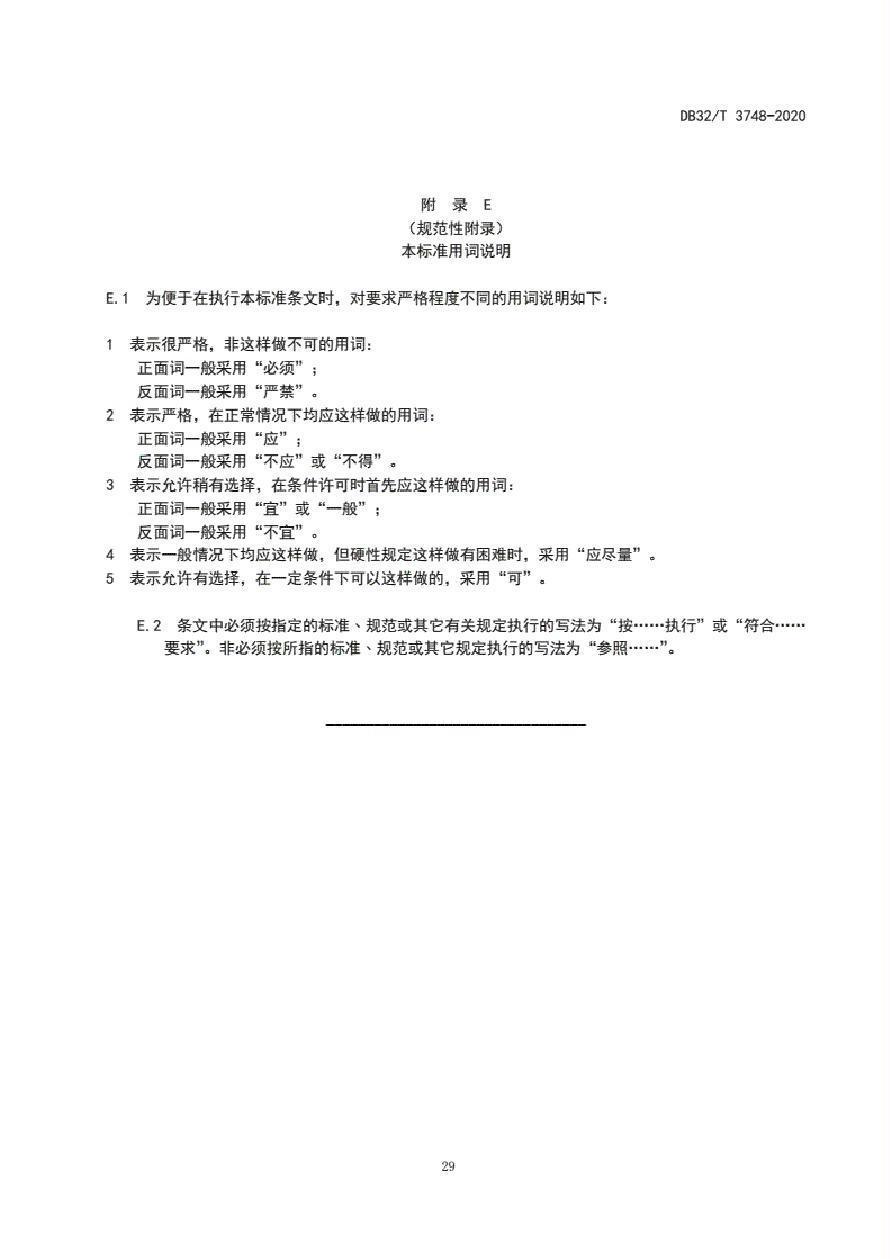 DB32/T 3748-2020

附 录 E
（规范性附录）
本标准用词说明

E.1 为便于在执行本标准条文时，对要求严格程度不同的用词说明如下：

1 表示很严格，非这样做不可的用词：
正面词一般采用“必须”；
反面词一般采用“严禁”。
2 表示严格，在正常情况下均应这样做的用词：
正面词一般采用“应”；
反面词一般采用“不应”或“不得”。
3 表示允许稍有选择，在条件许可时首先应这样做的用词：
正面词一般采用“宜”或“一般”；
反面词一般采用“不宜”。
4 表示一般情况下均应这样做，但硬性规定这样做有困难时，采用“应尽量”。
5 表示允许有选择，在一定条件下可以这样做的，采用“可”。

E.2 条文中必须按指定的标准、规范或其它有关规定执行的写法为“按……执行”或“符合……要求”。非必须按所指的标准、规范或其它规定执行的写法为“参照……”。

29